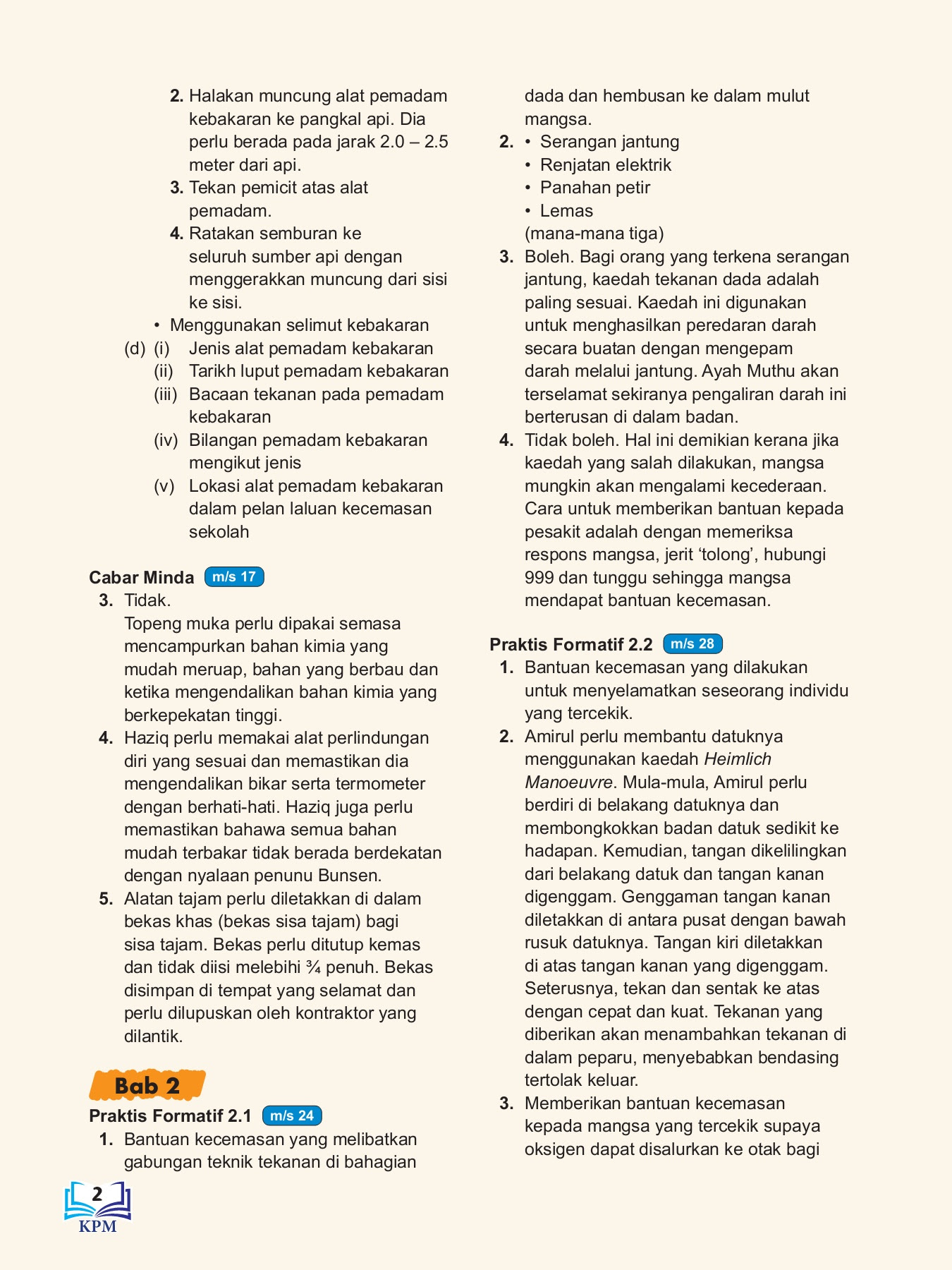 2. Halakan muncung alat pemadam kebakaran ke pangkal api. Dia perlu berada pada jarak 2.0 – 2.5 meter dari api.
3. Tekan pemicit atas alat pemadam.
4. Ratakan semburan ke seluruh sumber api dengan menggerakkan muncung dari sisi ke sisi.
• Menggunakan selimut kebakaran
(d) (i) Jenis alat pemadam kebakaran
(ii) Tarikh luput pemadam kebakaran
(iii) Bacaan tekanan pada pemadam kebakaran
(iv) Bilangan pemadam kebakaran mengikut jenis
(v) Lokasi alat pemadam kebakaran dalam pelan laluan kecemasan sekolah

Cabar Minda m/s 17
3. Tidak.
Topeng muka perlu dipakai semasa mencampurkan bahan kimia yang mudah meruap, bahan yang berbau dan ketika mengendalikan bahan kimia yang berkepekatan tinggi.
4. Haziq perlu memakai alat perlindungan diri yang sesuai dan memastikan dia mengendalikan bikar serta termometer dengan berhati-hati. Haziq juga perlu memastikan bahawa semua bahan mudah terbakar tidak berada berdekatan dengan nyalaan penunu Bunsen.
5. Alatan tajam perlu diletakkan di dalam bekas khas (bekas sisa tajam) bagi sisa tajam. Bekas perlu ditutup kemas dan tidak diisi melebihi ¾ penuh. Bekas disimpan di tempat yang selamat dan perlu dilupuskan oleh kontraktor yang dilantik.

Bab 2
Praktis Formatif 2.1 m/s 24
1. Bantuan kecemasan yang melibatkan gabungan teknik tekanan di bahagian dada dan hembusan ke dalam mulut mangsa.
2. • Serangan jantung
• Renjatan elektrik
• Panahan petir
• Lemas
(mana-mana tiga)
3. Boleh. Bagi orang yang terkena serangan jantung, kaedah tekanan dada adalah paling sesuai. Kaedah ini digunakan untuk menghasilkan peredaran darah secara buatan dengan mengepam darah melalui jantung. Ayah Muthu akan terselamat sekiranya pengaliran darah ini berterusan di dalam badan.
4. Tidak boleh. Hal ini demikian kerana jika kaedah yang salah dilakukan, mangsa mungkin akan mengalami kecederaan. Cara untuk memberikan bantuan kepada pesakit adalah dengan memeriksa respons mangsa, jerit ‘tolong’, hubungi 999 dan tunggu sehingga mangsa mendapat bantuan kecemasan.

Praktis Formatif 2.2 m/s 28
1. Bantuan kecemasan yang dilakukan untuk menyelamatkan seseorang individu yang tercekik.
2. Amirul perlu membantu datuknya menggunakan kaedah Heimlich Manoeuvre. Mula-mula, Amirul perlu berdiri di belakang datuknya dan membongkokkan badan datuk sedikit ke hadapan. Kemudian, tangan dikelilingkan dari belakang datuk dan tangan kanan digenggam. Genggaman tangan kanan diletakkan di antara pusat dengan bawah rusuk datuknya. Tangan kiri diletakkan di atas tangan kanan yang digenggam. Seterusnya, tekan dan sentak ke atas dengan cepat dan kuat. Tekanan yang diberikan akan menambahkan tekanan di dalam peparu, menyebabkan bendasing tertolak keluar.
3. Memberikan bantuan kecemasan kepada mangsa yang tercekik supaya oksigen dapat disalurkan ke otak bagi

2
KPM